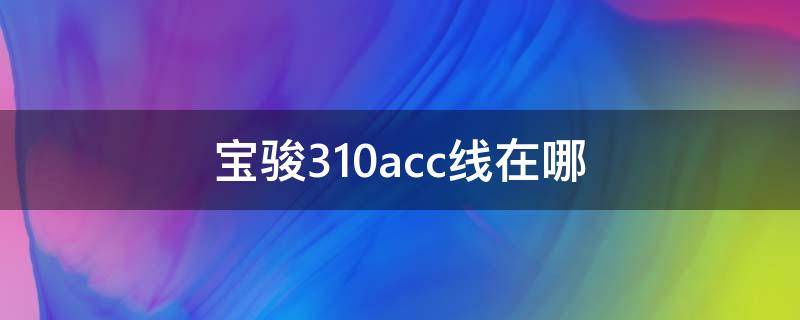 宝骏310acc线在哪